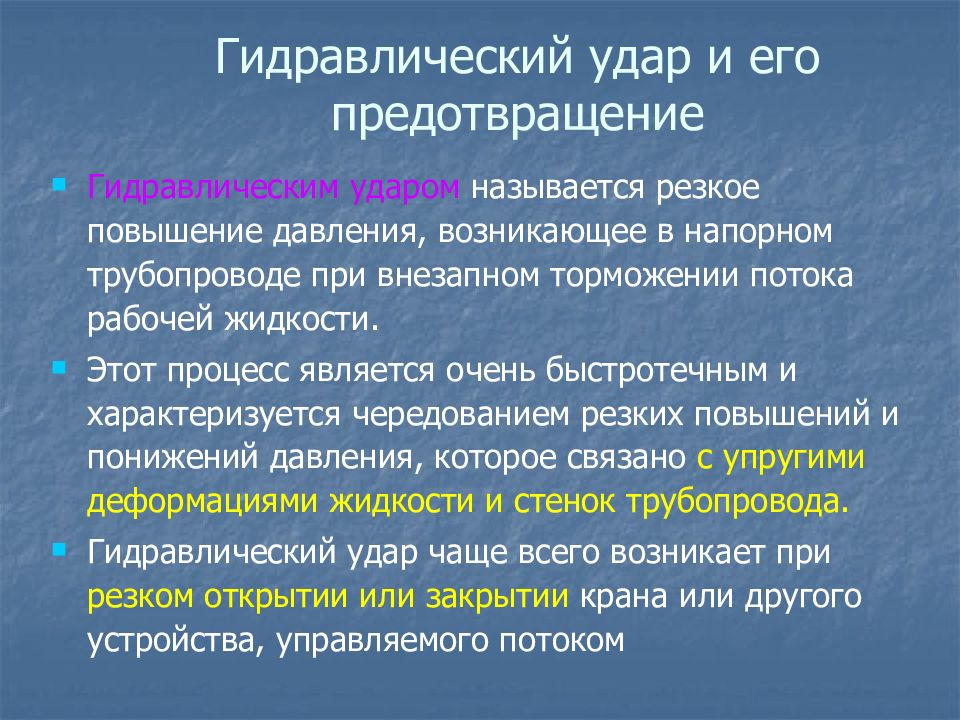 Гидравлический удар и его предотвращение

Гидравлическим ударом называется резкое повышение давления, возникающее в напорном трубопроводе при внезапном торможении потока рабочей жидкости.

Этот процесс является очень быстротечным и характеризуется чередованием резких повышений и понижений давления, которое связано с упругими деформациями жидкости и стенок трубопровода.

Гидравлический удар чаще всего возникает при резком открытии или закрытии крана или другого устройства, управляемого потоком